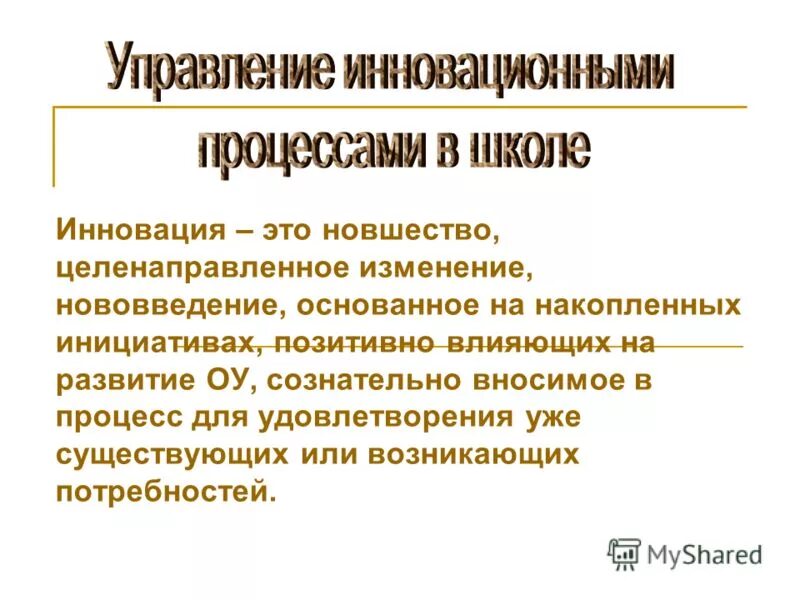 Управление инновационными процессами в школе

Инновация – это новшество, целенаправленное изменение, нововведение, основанное на накопленных инициативах, позитивно влияющих на развитие ОУ, сознательно вносимое в процесс для удовлетворения уже существующих или возникающих потребностей.

MyShared